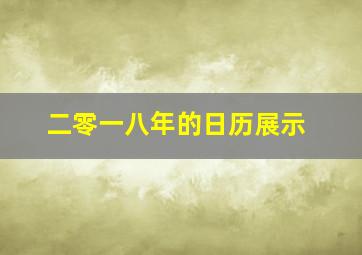 二零一八年的日历展示